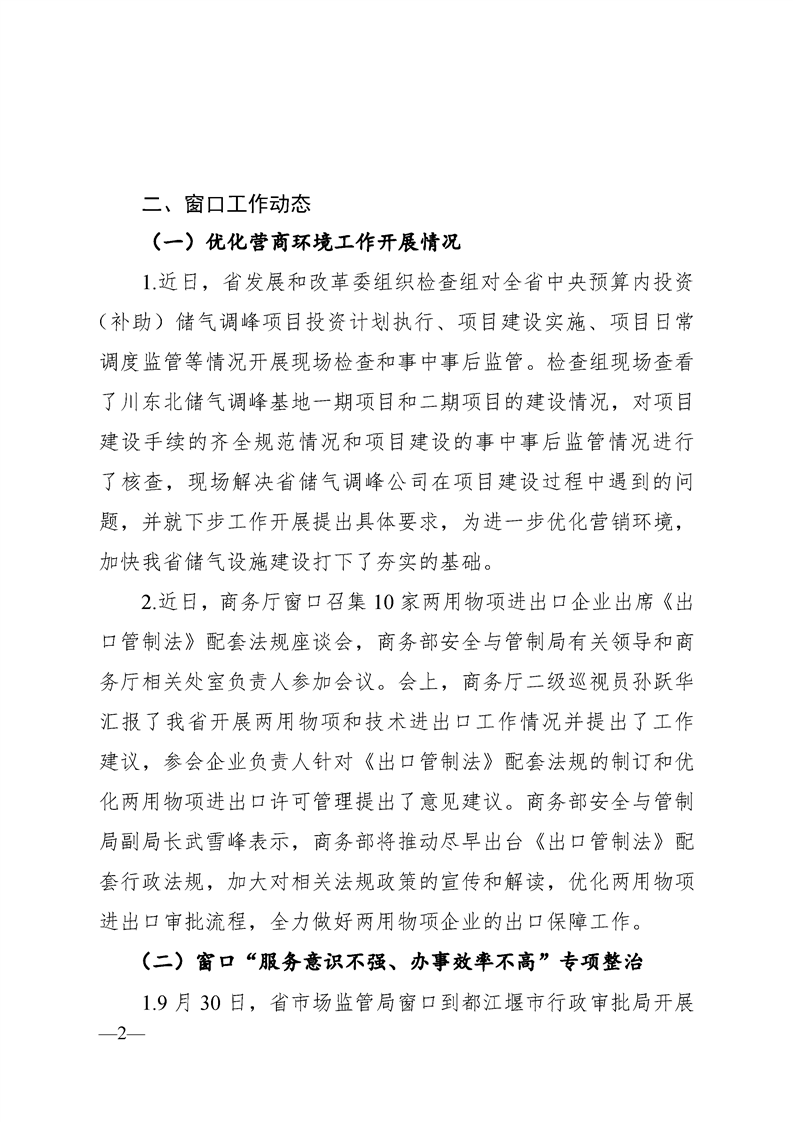 二、窗口工作动态

（一）优化营商环境工作开展情况

1.近日，省发展和改革委组织检查组对全省中央预算内投资（补助）储气调峰项目投资计划执行、项目建设实施、项目日常调度监管等情况开展现场检查和事中事后监管。检查组现场查看了川东北储气调峰基地一期项目和二期项目的建设情况，对项目建设手续的齐全规范情况和项目建设的事中事后监管情况进行了核查，现场解决省储气调峰公司在项目建设过程中遇到的问题，并就下步工作开展提出具体要求，为进一步优化营销环境，加快我省储气设施建设打下了夯实的基础。

2.近日，商务厅窗口召集10家两用物项进出口企业出席《出口管制法》配套法规座谈会，商务部安全与管制局有关领导和商务厅相关处室负责人参加会议。会上，商务厅二级巡视员孙跃华汇报了我省开展两用物项和技术进出口工作情况并提出了工作建议，参会企业负责人针对《出口管制法》配套法规的制订和优化两用物项进出口许可管理提出了意见建议。商务部安全与管制局副局长武雪峰表示，商务部将推动尽早出台《出口管制法》配套行政法规，加大对相关法规政策的宣传和解读，优化两用物项进出口审批流程，全力做好两用物项企业的出口保障工作。

（二）窗口“服务意识不强、办事效率不高”专项整治

1.9月30日，省市场监管局窗口到都江堰市行政审批局开展

—2—